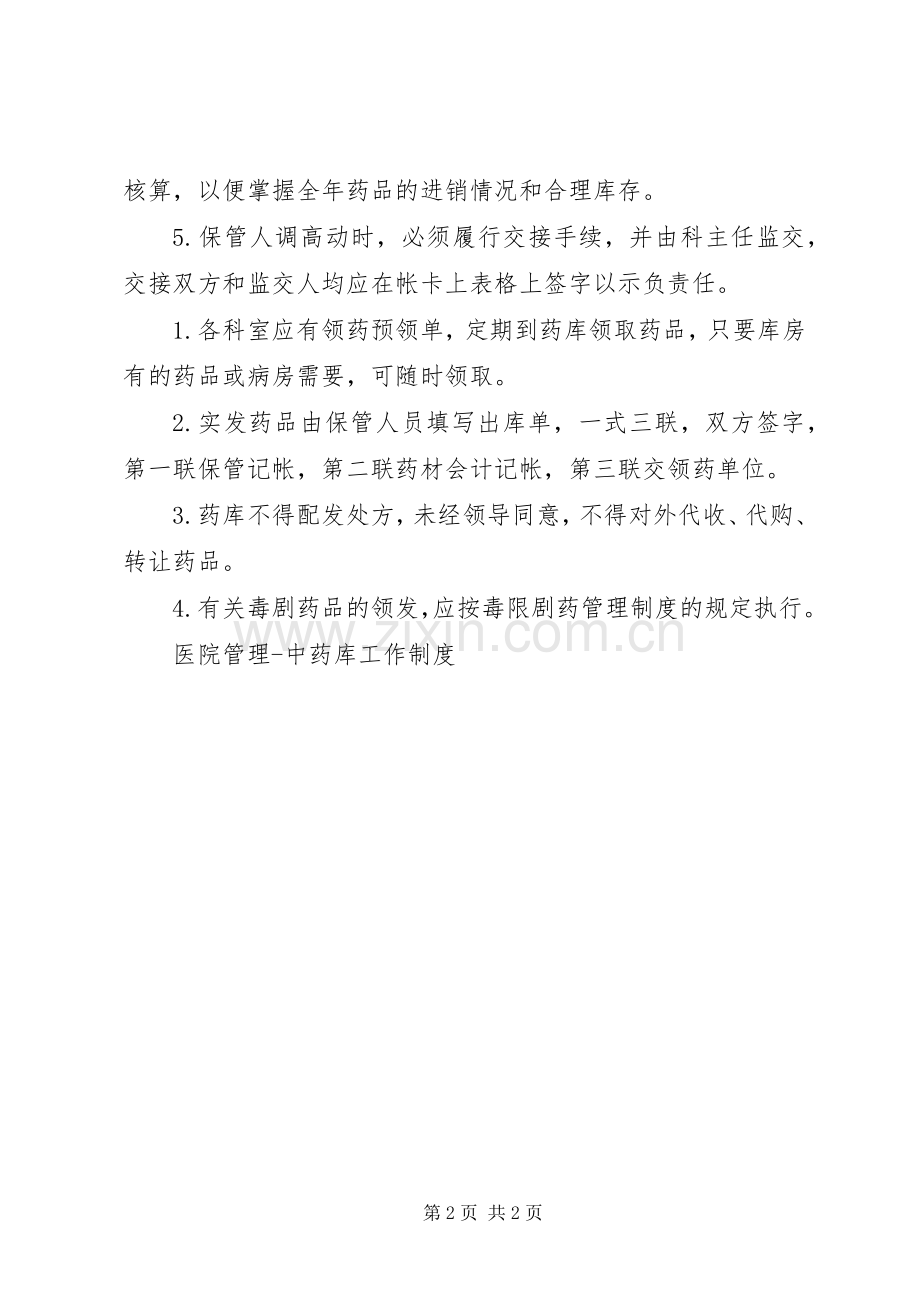 核算，以便掌握全年药品的进销情况和合理库存。

5.保管人调高动时，必须履行交接手续，并由科主任监交，交接双方和监交人均应在帐卡上表格上签字以示负责任。

1.各科室应有领药预领单，定期到药库领取药品，只要库房有的药品或病房需要，可随时领取。

2.实发药品由保管人员填写出库单，一式三联，双方签字，第一联保管记帐，第二联药材会计记帐，第三联交领药单位。

3.药库不得配发处方，未经领导同意，不得对外代收、代购、转让药品。

4.有关毒剧药品的领发,应按毒限剧药管理制度的规定执行。

医院管理-中药库工作制度

第2页 共2页

www.zixin.com.cn